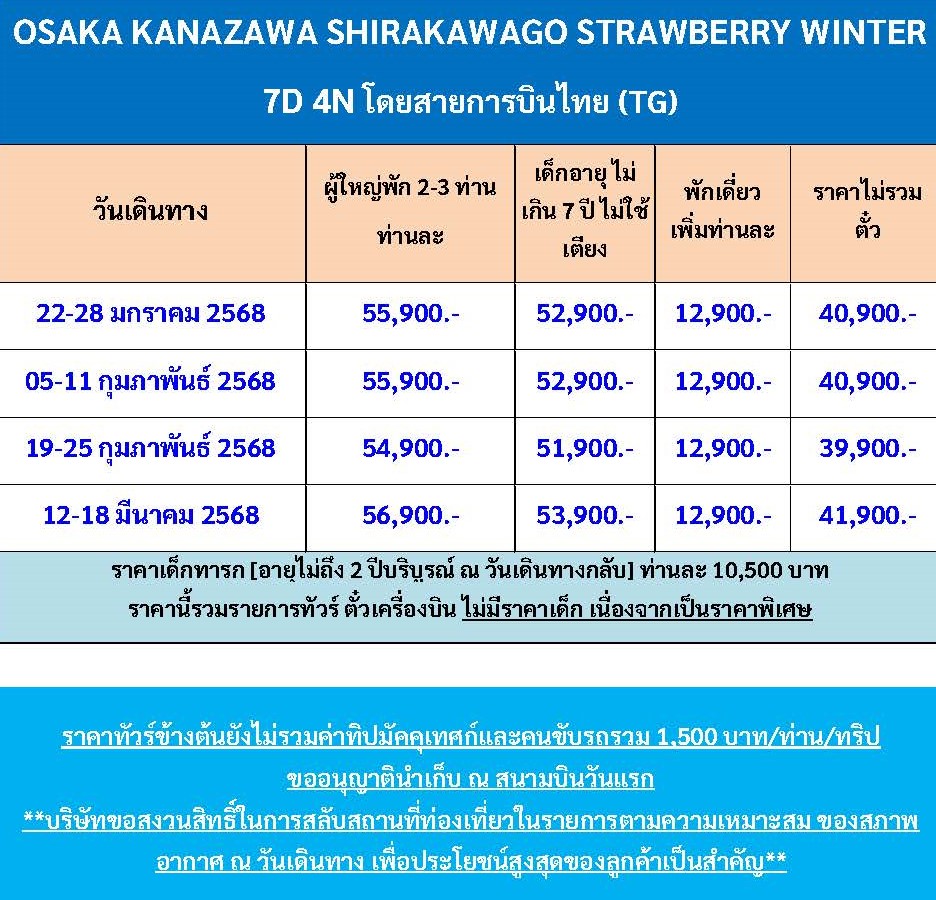 OSAKA KANAZAWA SHIRAKAWAGO STRAWBERRY WINTER

7D 4N โดยสายการบินไทย (TG)

| วันเดินทาง | ผู้ใหญ่พัก 2-3 ท่าน ท่านละ | เด็กอายุ ไม่เกิน 7 ปี ไม่ใช้เตียง | พักเดี่ยว เพิ่มท่านละ | ราคาไม่รวมตั๋ว |
|---|---|---|---|---|
| 22-28 มกราคม 2568 | 55,900.- | 52,900.- | 12,900.- | 40,900.- |
| 05-11 กุมภาพันธ์ 2568 | 55,900.- | 52,900.- | 12,900.- | 40,900.- |
| 19-25 กุมภาพันธ์ 2568 | 54,900.- | 51,900.- | 12,900.- | 39,900.- |
| 12-18 มีนาคม 2568 | 56,900.- | 53,900.- | 12,900.- | 41,900.- |

ราคาเด็กทารก [อายุไม่ถึง 2 ปีบริบูรณ์ ณ วันเดินทางกลับ] ท่านละ 10,500 บาท
ราคานี้รวมรายการทัวร์ ตั๋วเครื่องบิน ไม่มีราคาเด็ก เนื่องจากเป็นราคาพิเศษ

ราคาทัวร์ข้างต้นยังไม่รวมค่าทิปมัคคุเทศก์และคนขับรถรวม 1,500 บาท/ท่าน/ทริป
ขออนุญาตินำเก็บ ณ สนามบินวันแรก
**บริษัทขอสงวนสิทธิ์ในการสลับสถานที่ท่องเที่ยวในรายการตามความเหมาะสม ของสภาพอากาศ ณ วันเดินทาง เพื่อประโยชน์สูงสุดของลูกค้าเป็นสำคัญ**